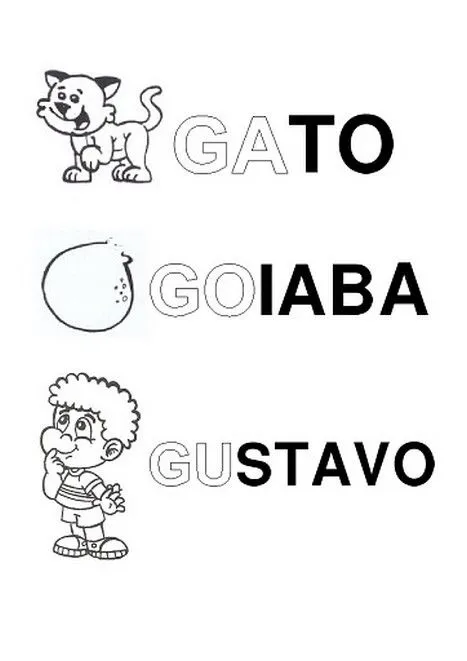 GATO

GOIABA

GUSTAVO